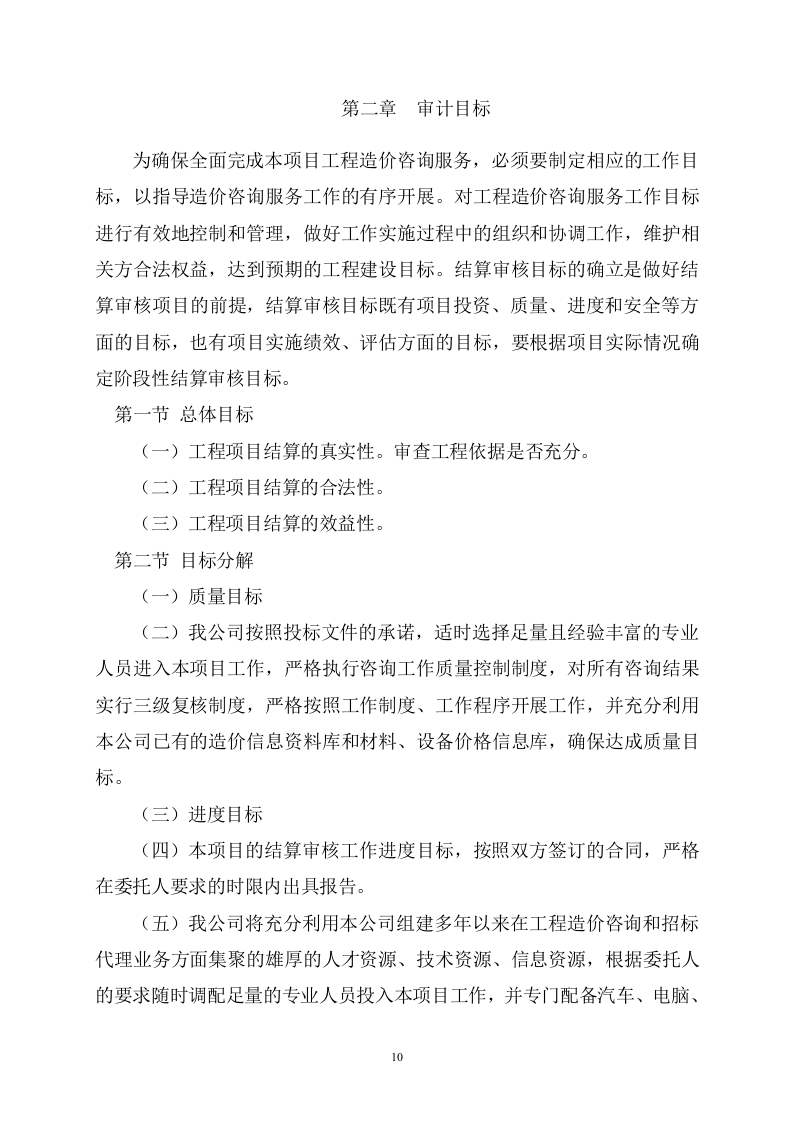 第二章　审计目标

为确保全面完成本项目工程造价咨询服务，必须要制定相应的工作目标，以指导造价咨询服务工作的有序开展。对工程造价咨询服务工作目标进行有效地控制和管理，做好工作实施过程中的组织和协调工作，维护相关方合法权益，达到预期的工程建设目标。结算审核目标的确立是做好结算审核项目的前提，结算审核目标既有项目投资、质量、进度和安全等方面的目标，也有项目实施绩效、评估方面的目标，要根据项目实际情况确定阶段性结算审核目标。

第一节 总体目标

（一）工程项目结算的真实性。审查工程依据是否充分。

（二）工程项目结算的合法性。

（三）工程项目结算的效益性。

第二节 目标分解

（一）质量目标

（二）我公司按照投标文件的承诺，适时选择足量且经验丰富的专业人员进入本项目工作，严格执行咨询工作质量控制制度，对所有咨询结果实行三级复核制度，严格按照工作制度、工作程序开展工作，并充分利用本公司已有的造价信息资料库和材料、设备价格信息库，确保达成质量目标。

（三）进度目标

（四）本项目的结算审核工作进度目标，按照双方签订的合同，严格在委托人要求的时限内出具报告。

（五）我公司将充分利用本公司组建多年以来在工程造价咨询和招标代理业务方面集聚的雄厚的人才资源、技术资源、信息资源，根据委托人的要求随时调配足量的专业人员投入本项目工作，并专门配备汽车、电脑、

10